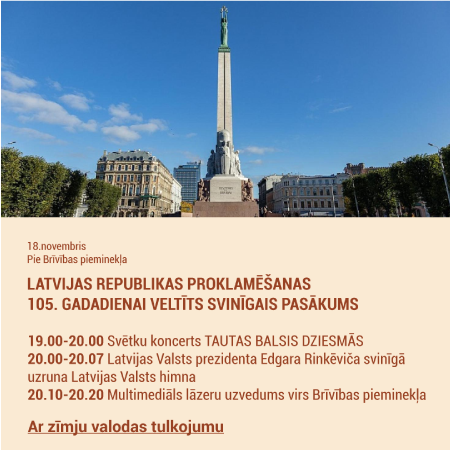 18.novembris
Pie Brīvības pieminekļa

LATVIJAS REPUBLIKAS PROKLAMĒŠANAS 105. GADADIENAI VELTĪTS SVINĪGAIS PASĀKUMS

19.00-20.00 Svētku koncerts TAUTAS BALSIS DZIESMĀS
20.00-20.07 Latvijas Valsts prezidenta Edgara Rinkēviča svinīgā uzruna Latvijas Valsts himna
20.10-20.20 Multimediāls lāzeru uzvedums virs Brīvības pieminekļa

Ar zīmju valodas tulkojumu